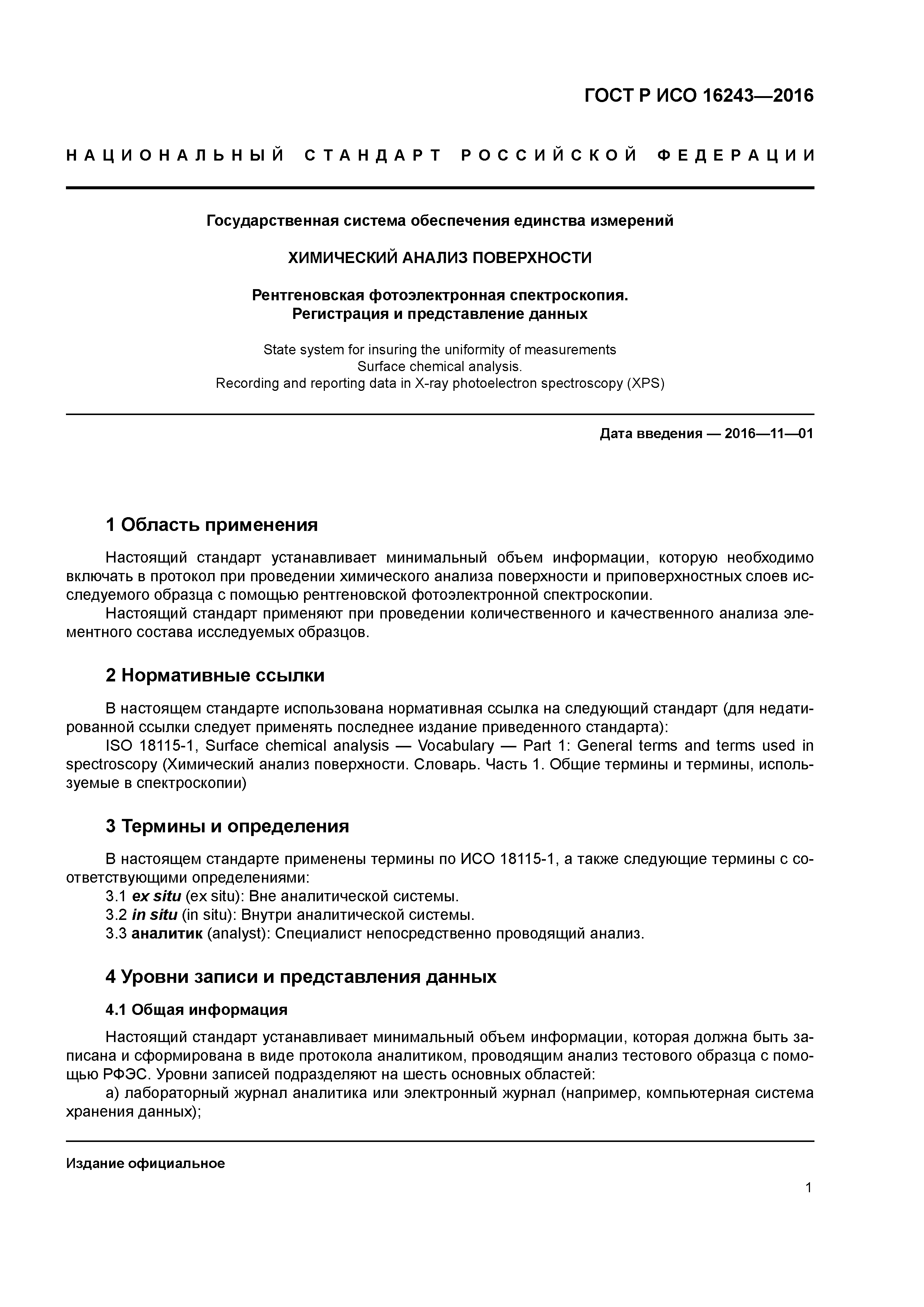 ГОСТ Р ИСО 16243—2016

НАЦИОНАЛЬНЫЙ СТАНДАРТ РОССИЙСКОЙ ФЕДЕРАЦИИ

Государственная система обеспечения единства измерений

ХИМИЧЕСКИЙ АНАЛИЗ ПОВЕРХНОСТИ

Рентгеновская фотоэлектронная спектроскопия.
Регистрация и представление данных

State system for insuring the uniformity of measurements
Surface chemical analysis.
Recording and reporting data in X-ray photoelectron spectroscopy (XPS)

Дата введения — 2016—11—01

1 Область применения

Настоящий стандарт устанавливает минимальный объем информации, которую необходимо включать в протокол при проведении химического анализа поверхности и приповерхностных слоев исследуемого образца с помощью рентгеновской фотоэлектронной спектроскопии.

Настоящий стандарт применяют при проведении количественного и качественного анализа элементного состава исследуемых образцов.

2 Нормативные ссылки

В настоящем стандарте использована нормативная ссылка на следующий стандарт (для недатированной ссылки следует применять последнее издание приведенного стандарта):

ISO 18115-1, Surface chemical analysis — Vocabulary — Part 1: General terms and terms used in spectroscopy (Химический анализ поверхности. Словарь. Часть 1. Общие термины и термины, используемые в спектроскопии)

3 Термины и определения

В настоящем стандарте применены термины по ИСО 18115-1, а также следующие термины с соответствующими определениями:

3.1 ex situ (ex situ): Вне аналитической системы.

3.2 in situ (in situ): Внутри аналитической системы.

3.3 аналитик (analyst): Специалист непосредственно проводящий анализ.

4 Уровни записи и представления данных

4.1 Общая информация

Настоящий стандарт устанавливает минимальный объем информации, которая должна быть записана и сформирована в виде протокола аналитиком, проводящим анализ тестового образца с помощью РФЭС. Уровни записей подразделяют на шесть основных областей:

а) лабораторный журнал аналитика или электронный журнал (например, компьютерная система хранения данных);

Издание официальное

1